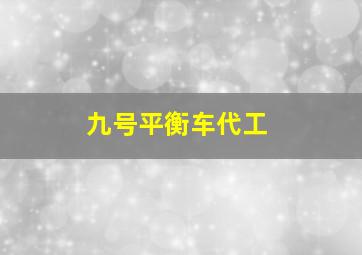 九号平衡车代工